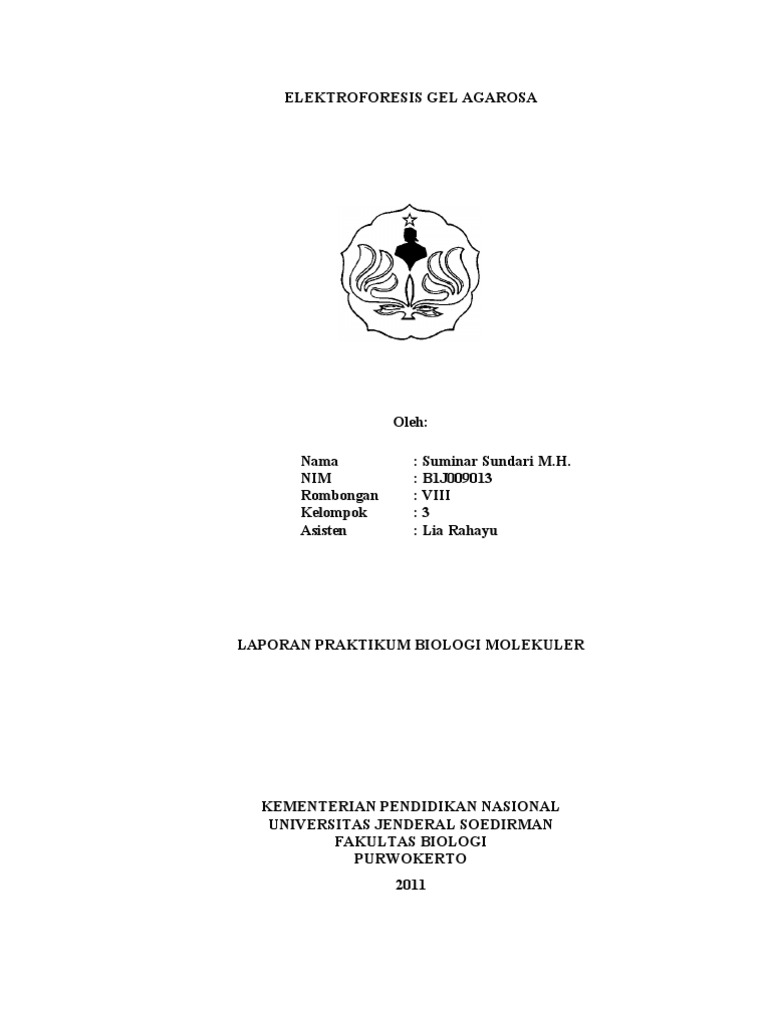 ELEKTROFORESIS GEL AGAROSA

Oleh:

Nama : Suminar Sundari M.H.
NIM : B1J009013
Rombongan : VIII
Kelompok : 3
Asisten : Lia Rahayu

LAPORAN PRAKTIKUM BIOLOGI MOLEKULER

KEMENTERIAN PENDIDIKAN NASIONAL
UNIVERSITAS JENDERAL SOEDIRMAN
FAKULTAS BIOLOGI
PURWOKERTO
2011